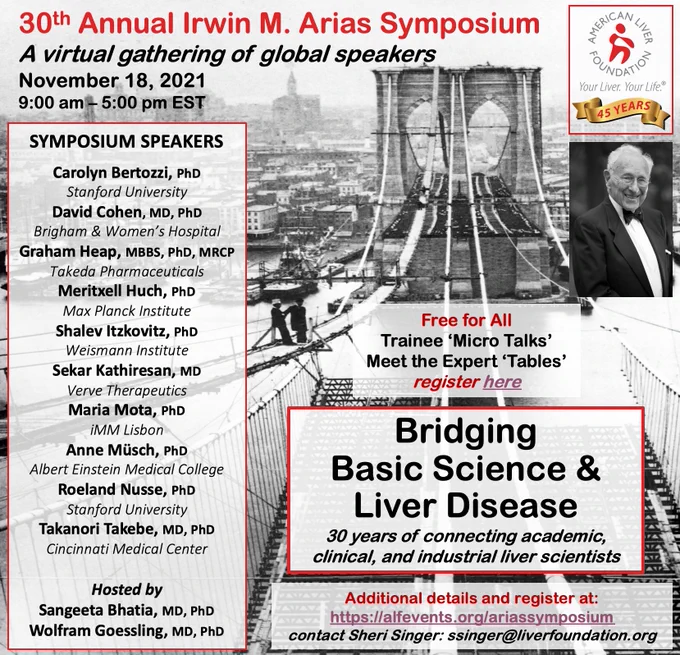 30th Annual Irwin M. Arias Symposium
A virtual gathering of global speakers
November 18, 2021
9:00 am – 5:00 pm EST

AMERICAN LIVER FOUNDATION
Your Liver. Your Life.®
45 YEARS

SYMPOSIUM SPEAKERS
Carolyn Bertozzi, PhD
Stanford University
David Cohen, MD, PhD
Brigham & Women's Hospital
Graham Heap, MBBS, PhD, MRCP
Takeda Pharmaceuticals
Meritxell Huch, PhD
Max Planck Institute
Shalev Itzkovitz, PhD
Weismann Institute
Sekar Kathiresan, MD
Verve Therapeutics
Maria Mota, PhD
iMM Lisbon
Anne Müsch, PhD
Albert Einstein Medical College
Roeland Nusse, PhD
Stanford University
Takanori Takebe, MD, PhD
Cincinnati Medical Center

Hosted by
Sangeeta Bhatia, MD, PhD
Wolfram Goessling, MD, PhD

Free for All
Trainee 'Micro Talks'
Meet the Expert 'Tables'
register here

Bridging
Basic Science &
Liver Disease
30 years of connecting academic, clinical, and industrial liver scientists

Additional details and register at:
https://alfevents.org/ariassymposium
contact Sheri Singer: ssinger@liverfoundation.org